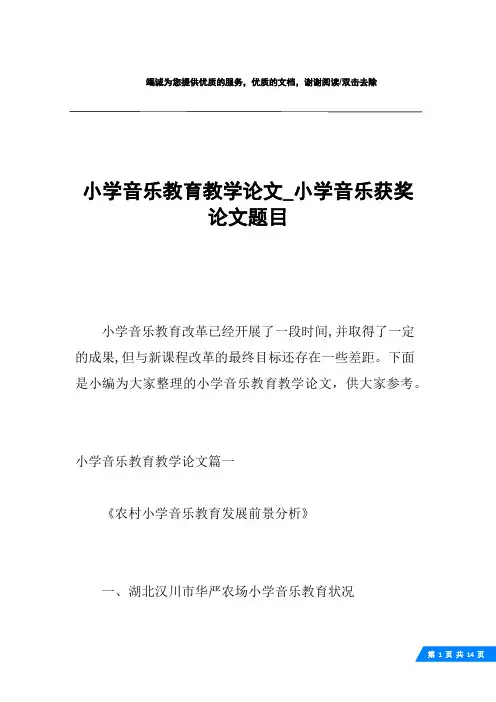 竭诚为您提供优质的服务，优质的文档，谢谢阅读/双击去除

小学音乐教育教学论文_小学音乐获奖论文题目

小学音乐教育改革已经开展了一段时间，并取得了一定的成果，但与新课程改革的最终目标还存在一些差距。下面是小编为大家整理的小学音乐教育教学论文，供大家参考。

小学音乐教育教学论文篇一

《农村小学音乐教育发展前景分析》

一、湖北汉川市华严农场小学音乐教育状况

第 1 页 共 14 页